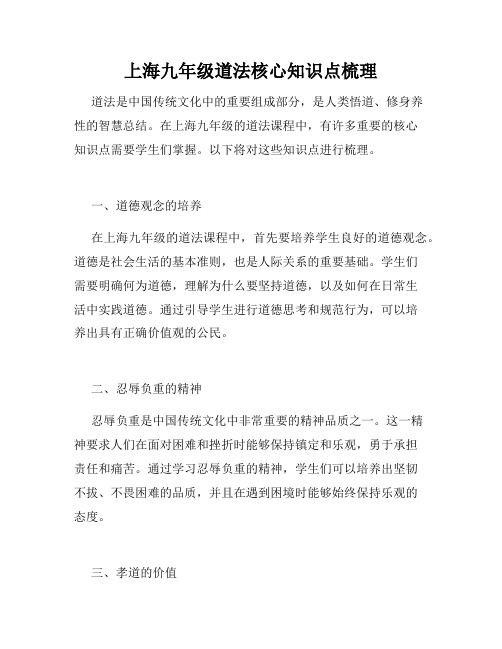 上海九年级道法核心知识点梳理

道法是中国传统文化中的重要组成部分，是人类悟道、修身养性的智慧总结。在上海九年级的道法课程中，有许多重要的核心知识点需要学生们掌握。以下将对这些知识点进行梳理。

一、道德观念的培养

在上海九年级的道法课程中，首先要培养学生良好的道德观念。道德是社会生活的基本准则，也是人际关系的重要基础。学生们需要明确何为道德，理解为什么要坚持道德，以及如何在日常生活中实践道德。通过引导学生进行道德思考和规范行为，可以培养出具有正确价值观的公民。

二、忍辱负重的精神

忍辱负重是中国传统文化中非常重要的精神品质之一。这一精神要求人们在面对困难和挫折时能够保持镇定和乐观，勇于承担责任和痛苦。通过学习忍辱负重的精神，学生们可以培养出坚韧不拔、不畏困难的品质，并且在遇到困境时能够始终保持乐观的态度。

三、孝道的价值